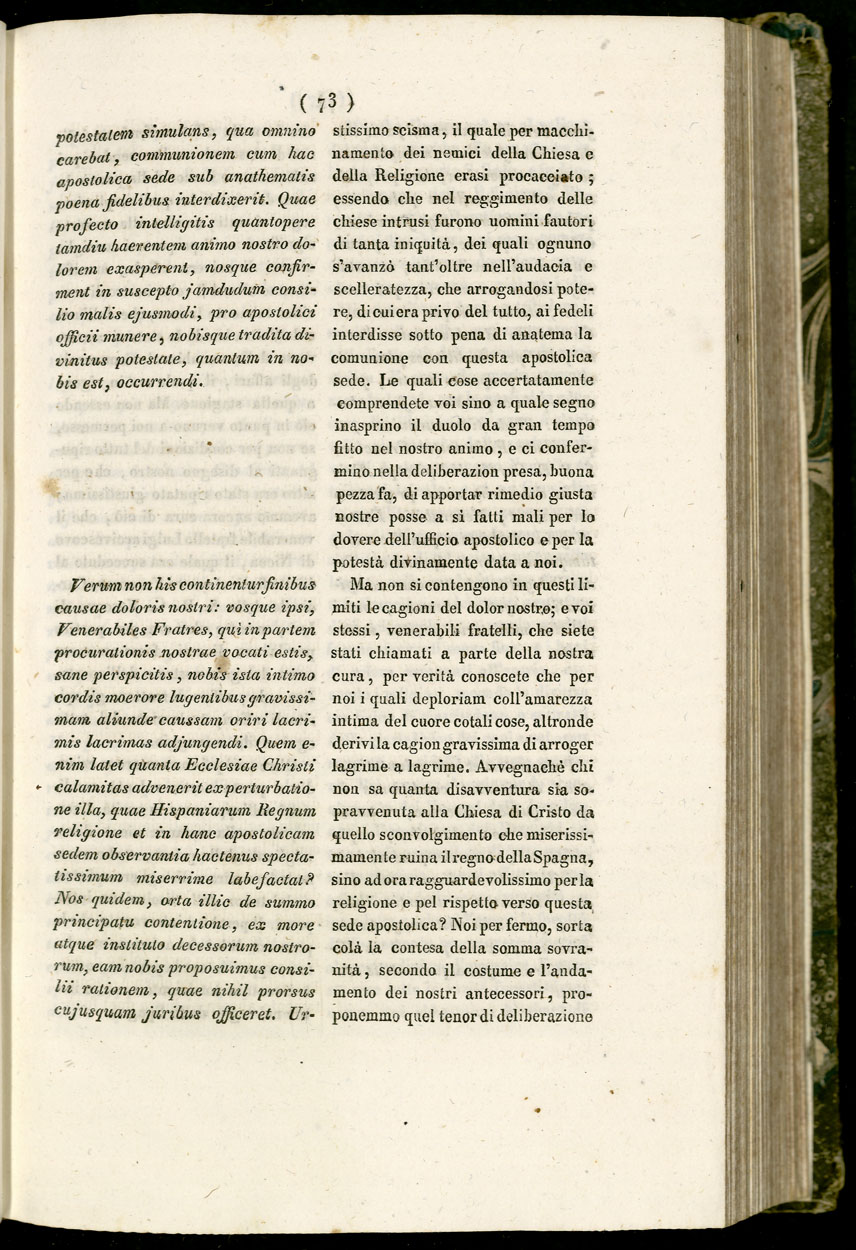 ( 73 )

potestatem simulans, qua omnino carebat, communionem cum hac apostolica sede sub anathematis poena fidelibus interdixerit. Quae profecto intelligitis quantopere tamdiu haerentem animo nostro dolorem exasperent, nosque confirment in suscepto jamdudum consilio malis ejusmodi, pro apostolici officii munere, nobisque tradita divinitus potestate, quantum in nobis est, occurrendi.

Verum non his continentur finibus causae doloris nostri: vosque ipsi, Venerabiles Fratres, qui in partem procurationis nostrae vocati estis, sane perspicitis, nobis ista intimo cordis moerore lugentibus gravissimam aliunde caussam oriri lacrimis lacrimas adjungendi. Quem enim latet quanta Ecclesiae Christi calamitas advenerit ex perturbatione illa, quae Hispaniarum Regnum religione et in hanc apostolicam sedem observantia hactenus spectatissimum miserrime labefactat? Nos quidem, orta illic de summo principatu contentione, ex more atque instituto decessorum nostrorum, eam nobis proposuimus consilii rationem, quae nihil prorsus cujusquam juribus officeret. Ur-

stissimo scisma, il quale per macchinamento dei nemici della Chiesa e della Religione erasi procacciato; essendo che nel reggimento delle chiese intrusi furono uomini fautori di tanta iniquità, dei quali ognuno s'avanzò tant'oltre nell'audacia e scelleratezza, che arrogandosi potere, di cui era privo del tutto, ai fedeli interdisse sotto pena di anatema la comunione con questa apostolica sede. Le quali cose accertatamente comprendete voi sino a quale segno inasprino il duolo da gran tempo fitto nel nostro animo, e ci confermino nella deliberazion presa, buona pezza fa, di apportar rimedio giusta nostre posse a sì fatti mali per lo dovere dell'ufficio apostolico e per la potestà divinamente data a noi.

Ma non si contengono in questi limiti le cagioni del dolor nostro; e voi stessi, venerabili fratelli, che siete stati chiamati a parte della nostra cura, per verità conoscete che per noi i quali deploriam coll'amarezza intima del cuore cotali cose, altronde derivi la cagion gravissima di arroger lagrime a lagrime. Avvegnachè chi non sa quanta disavventura sia sopravvenuta alla Chiesa di Cristo da quello sconvolgimento che miserissimamente ruina il regno della Spagna, sino ad ora ragguardevolissimo per la religione e pel rispetto verso questa sede apostolica? Noi per fermo, sorta colà la contesa della somma sovranità, secondo il costume e l'andamento dei nostri antecessori, proponemmo quel tenor di deliberazione